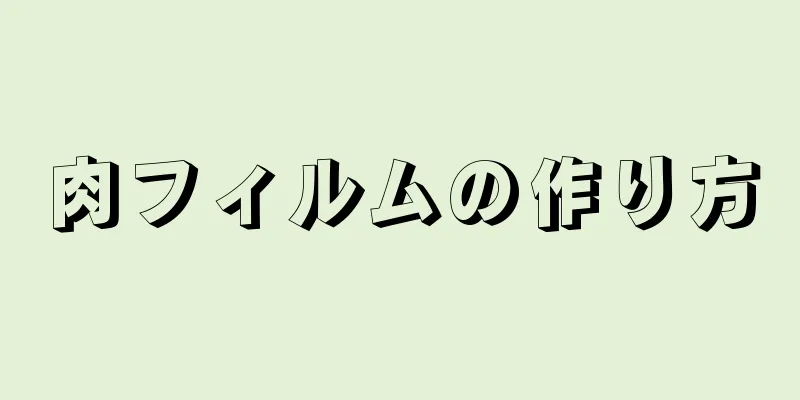 肉フィルムの作り方